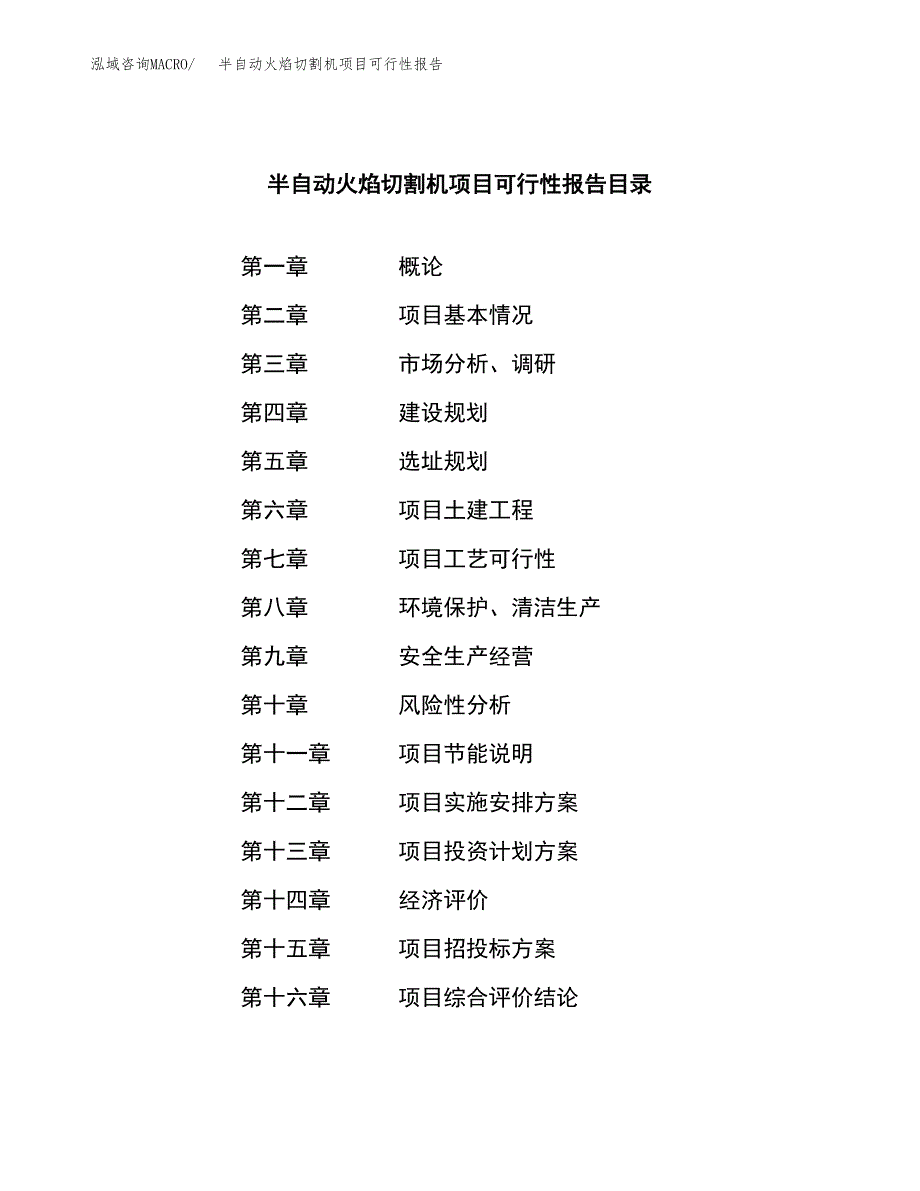 泓域咨询MACRO/　半自动火焰切割机项目可行性报告

半自动火焰切割机项目可行性报告目录

第一章　概论
第二章　项目基本情况
第三章　市场分析、调研
第四章　建设规划
第五章　选址规划
第六章　项目土建工程
第七章　项目工艺可行性
第八章　环境保护、清洁生产
第九章　安全生产经营
第十章　风险性分析
第十一章　项目节能说明
第十二章　项目实施安排方案
第十三章　项目投资计划方案
第十四章　经济评价
第十五章　项目招投标方案
第十六章　项目综合评价结论